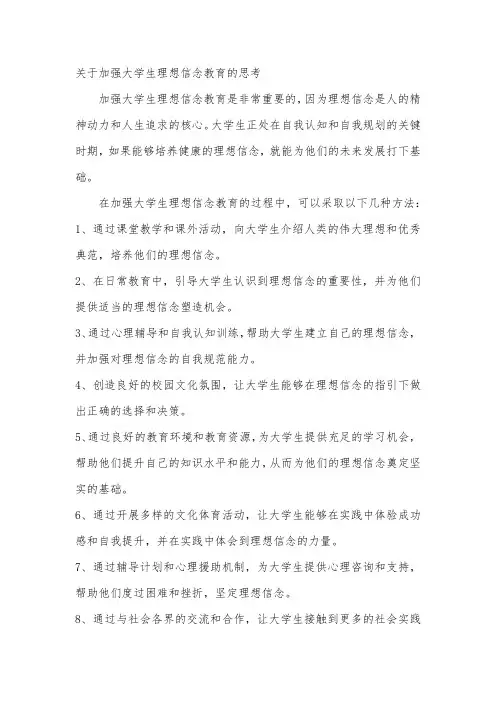 关于加强大学生理想信念教育的思考

加强大学生理想信念教育是非常重要的，因为理想信念是人的精神动力和人生追求的核心。大学生正处在自我认知和自我规划的关键时期，如果能够培养健康的理想信念，就能为他们的未来发展打下基础。

在加强大学生理想信念教育的过程中，可以采取以下几种方法：

1、通过课堂教学和课外活动，向大学生介绍人类的伟大理想和优秀典范，培养他们的理想信念。

2、在日常教育中，引导大学生认识到理想信念的重要性，并为他们提供适当的理想信念塑造机会。

3、通过心理辅导和自我认知训练，帮助大学生建立自己的理想信念，并加强对理想信念的自我规范能力。

4、创造良好的校园文化氛围，让大学生能够在理想信念的指引下做出正确的选择和决策。

5、通过良好的教育环境和教育资源，为大学生提供充足的学习机会，帮助他们提升自己的知识水平和能力，从而为他们的理想信念奠定坚实的基础。

6、通过开展多样的文化体育活动，让大学生能够在实践中体验成功感和自我提升，并在实践中体会到理想信念的力量。

7、通过辅导计划和心理援助机制，为大学生提供心理咨询和支持，帮助他们度过困难和挫折，坚定理想信念。

8、通过与社会各界的交流和合作，让大学生接触到更多的社会实践